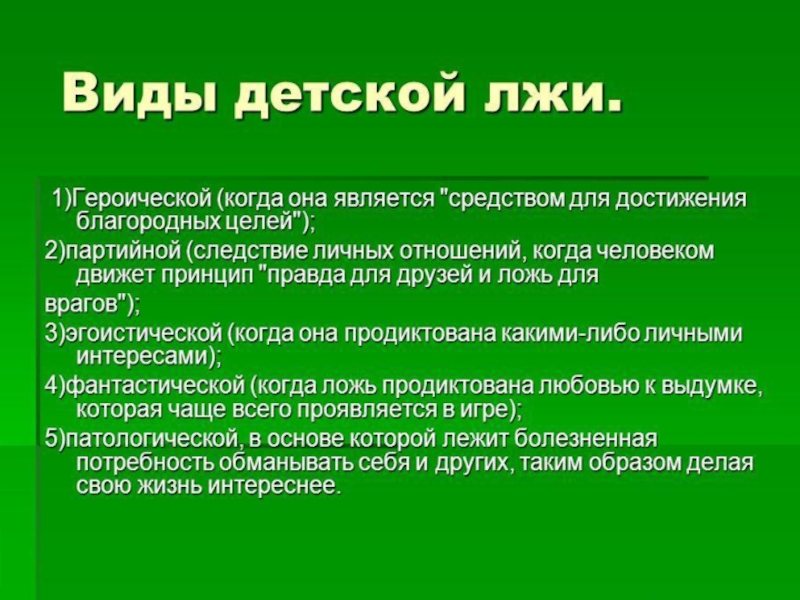 Виды детской лжи.

1)Героической (когда она является "средством для достижения благородных целей");

2)партийной (следствие личных отношений, когда человеком движет принцип "правда для друзей и ложь для врагов");

3)эгоистической (когда она продиктована какими-либо личными интересами);

4)фантастической (когда ложь продиктована любовью к выдумке, которая чаще всего проявляется в игре);

5)патологической, в основе которой лежит болезненная потребность обманывать себя и других, таким образом делая свою жизнь интереснее.